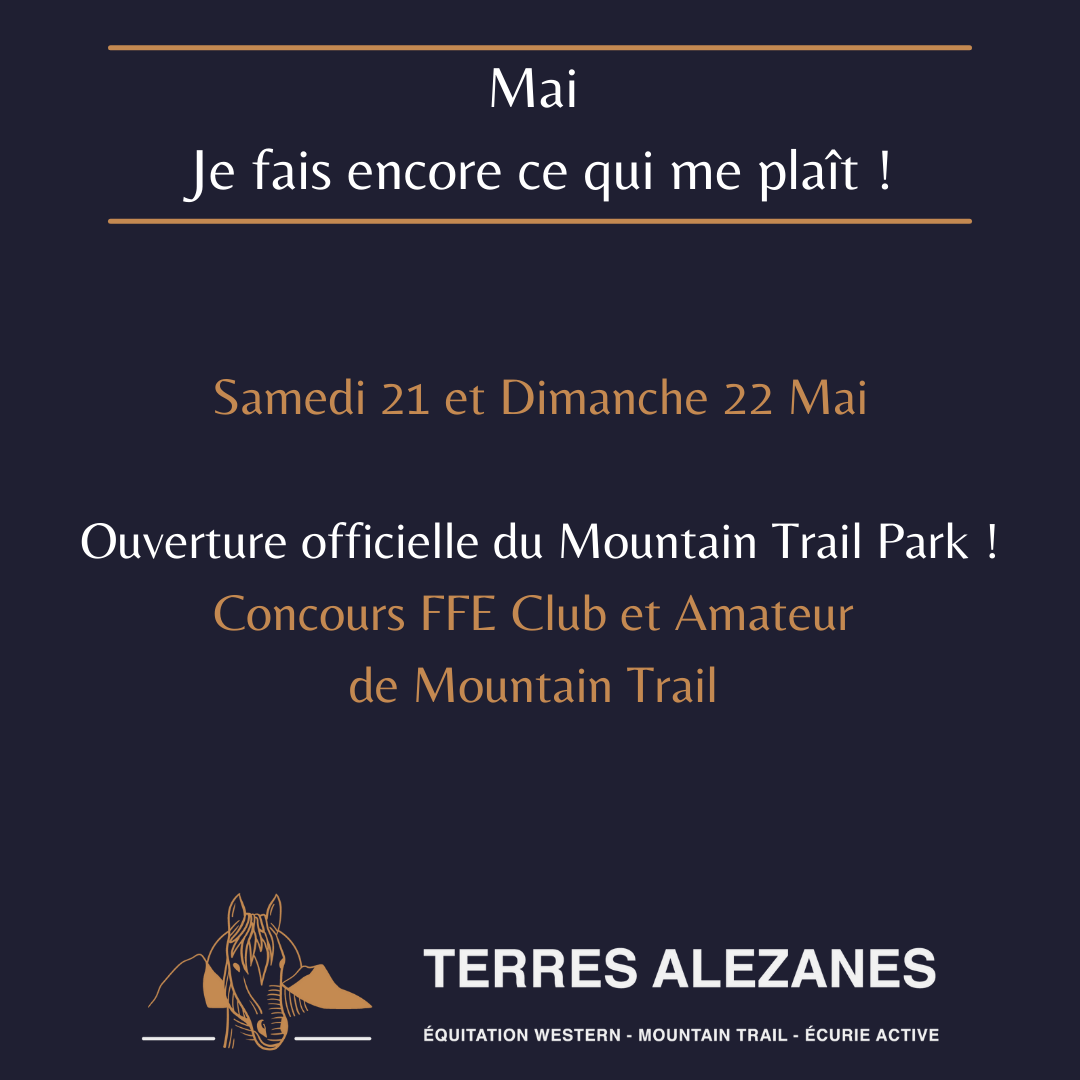 Mai
Je fais encore ce qui me plaît !

Samedi 21 et Dimanche 22 Mai

Ouverture officielle du Mountain Trail Park !
Concours FFE Club et Amateur
de Mountain Trail

TERRES ALEZANES
ÉQUITATION WESTERN - MOUNTAIN TRAIL - ÉCURIE ACTIVE